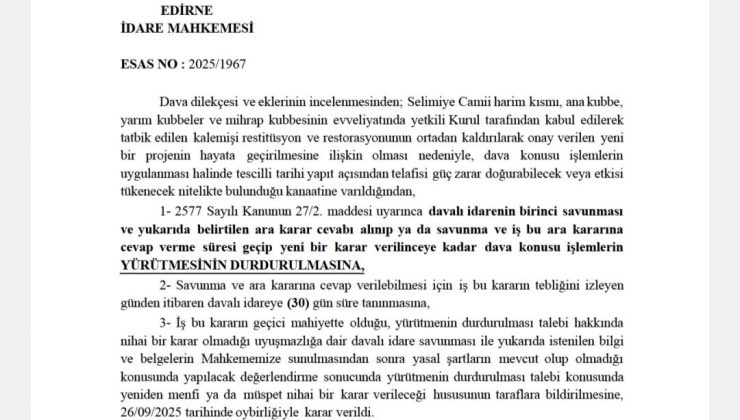 EDİRNE
İDARE MAHKEMESİ

ESAS NO : 2025/1967

Dava dilekçesi ve eklerinin incelenmesinden; Selimiye Camii harim kısmı, ana kubbe, yarım kubbeler ve mihrap kubbesinin evveliyatında yetkili Kurul tarafından kabul edilerek tatbik edilen kalemişi restitüsyon ve restorasyonunun ortadan kaldırılarak onay verilen yeni bir projenin hayata geçirilmesine ilişkin olması nedeniyle, dava konusu işlemlerin uygulanması halinde tescilli tarihi yapıt açısından telafisi güç zarar doğurabilecek veya etkisi tükenecek nitelikte bulunduğu kanaatine varıldığından,

1- 2577 Sayılı Kanunun 27/2. maddesi uyarınca davalı idarenin birinci savunması ve yukarıda belirtilen ara karar cevabı alınıp ya da savunma ve iş bu ara kararına cevap verme süresi geçip yeni bir karar verilinceye kadar dava konusu işlemlerin YÜRÜTMESİNİN DURDURULMASINA,

2- Savunma ve ara kararına cevap verilebilmesi için iş bu kararın tebliğini izleyen günden itibaren davalı idareye (30) gün süre tanınmasına,

3- İş bu kararın geçici mahiyette olduğu, yürütmenin durdurulması talebi hakkında nihai bir karar olmadığı uyuşmazlığa dair davalı idare savunması ile yukarıda istenilen bilgi ve belgelerin Mahkememize sunulmasından sonra yasal şartların mevcut olup olmadığı konusunda yapılacak değerlendirme sonucunda yürütmenin durdurulması talebi konusunda yeniden menfi ya da müspet nihai bir karar verileceği hususunun taraflara bildirilmesine, 26/09/2025 tarihinde oybirliğiyle karar verildi.